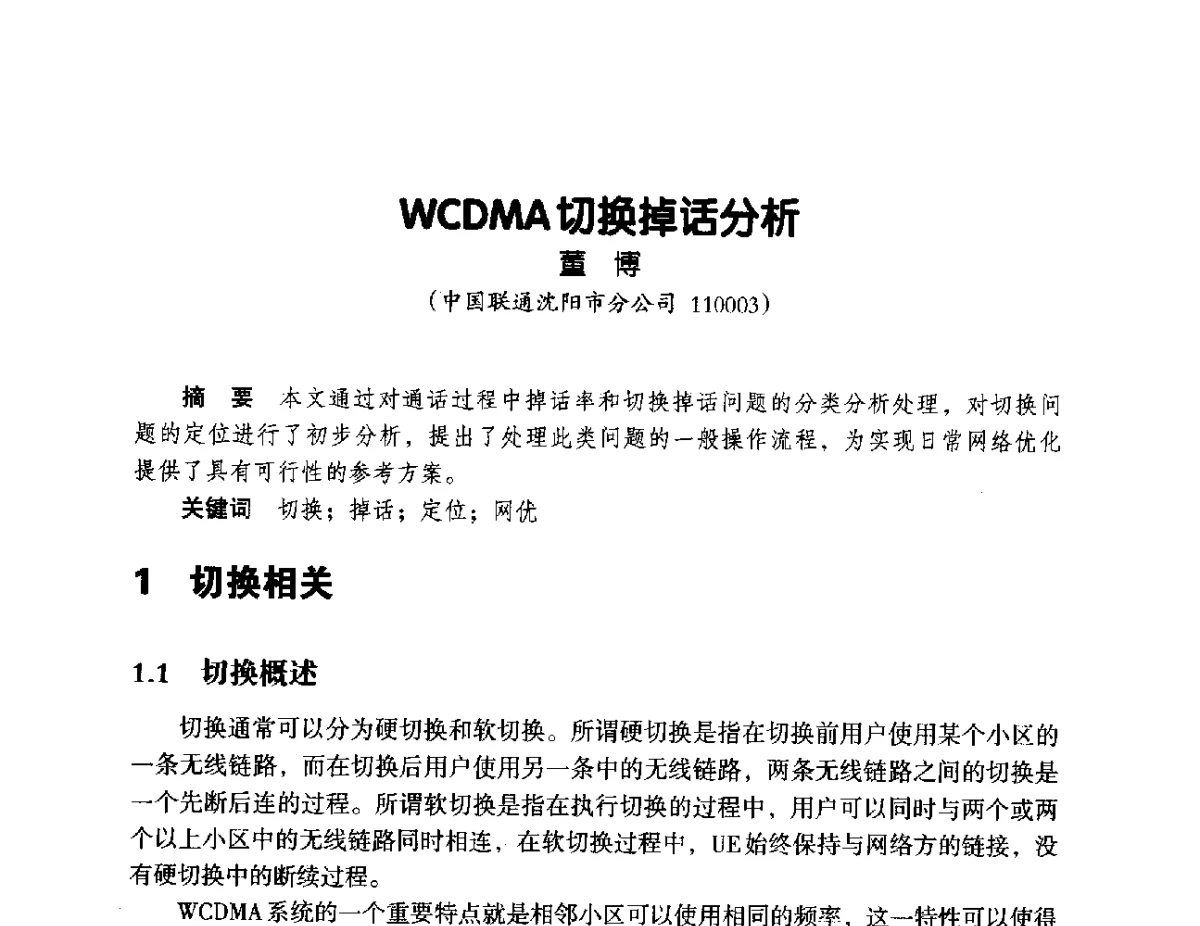 WCDMA切换掉话分析
董 博
（中国联通沈阳市分公司 110003）

摘 要 本文通过对通话过程中掉话率和切换掉话问题的分类分析处理，对切换问题的定位进行了初步分析，提出了处理此类问题的一般操作流程，为实现日常网络优化提供了具有可行性的参考方案。

关键词 切换；掉话；定位；网优

1 切换相关

1.1 切换概述

切换通常可以分为硬切换和软切换。所谓硬切换是指在切换前用户使用某个小区的一条无线链路，而在切换后用户使用另一条中的无线链路，两条无线链路之间的切换是一个先断后连的过程。所谓软切换是指在执行切换的过程中，用户可以同时与两个或两个以上小区中的无线链路同时相连，在软切换过程中，UE始终保持与网络方的链接，没有硬切换中的断续过程。

WCDMA系统的一个重要特点就是相邻小区可以使用相同的频率，这一特性可以使得